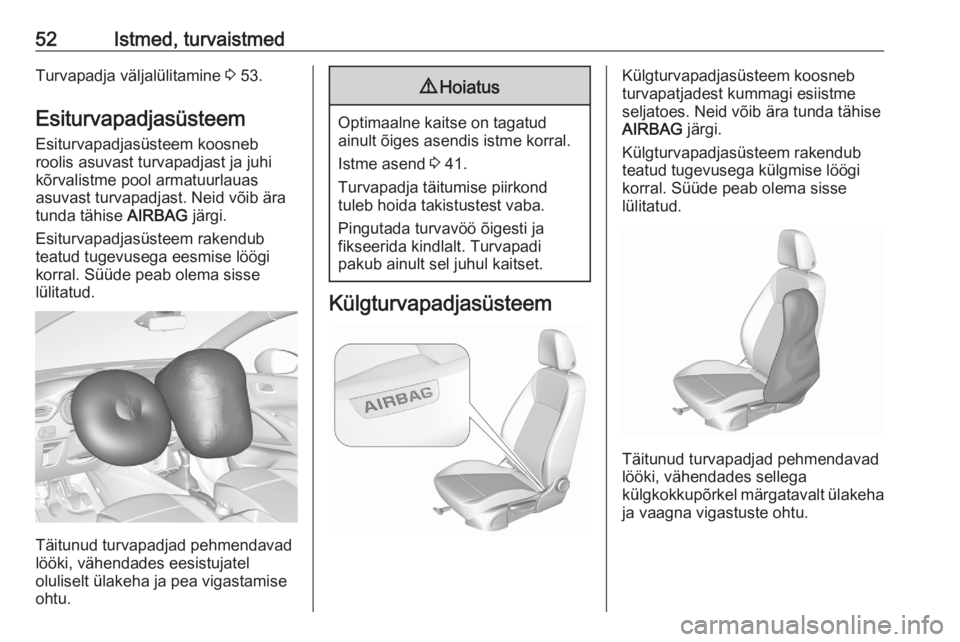 52 Istmed, turvaistmed

Turvapadja väljalülitamine ⇨ 53.

Esiturvapadjasüsteem

Esiturvapadjasüsteem koosneb roolis asuvast turvapadjast ja juhi kõrvalistme pool armatuurlauas asuvast turvapadjast. Neid võib ära tunda tähise AIRBAG järgi.

Esiturvapadjasüsteem rakendub teatud tugevusega eesmise löögi korral. Süüde peab olema sisse lülitatud.

Täitunud turvapadjad pehmendavad lööki, vähendades eesistujatel oluliselt ülakeha ja pea vigastamise ohtu.

⚠ Hoiatus

Optimaalne kaitse on tagatud ainult õiges asendis istme korral.

Istme asend ⇨ 41.

Turvapadja täitumise piirkond tuleb hoida takistustest vaba.

Pingutada turvavöö õigesti ja fikseerida kindlalt. Turvapadi pakub ainult sel juhul kaitset.

Külgturvapadjasüsteem

AIRBAG

Külgturvapadjasüsteem koosneb turvapatjadest kummagi esiistme seljatoes. Neid võib ära tunda tähise AIRBAG järgi.

Külgturvapadjasüsteem rakendub teatud tugevusega külgmise löögi korral. Süüde peab olema sisse lülitatud.

Täitunud turvapadjad pehmendavad lööki, vähendades sellega külgkokkupõrkel märgatavalt ülakeha ja vaagna vigastuste ohtu.

carmanualsonline.info